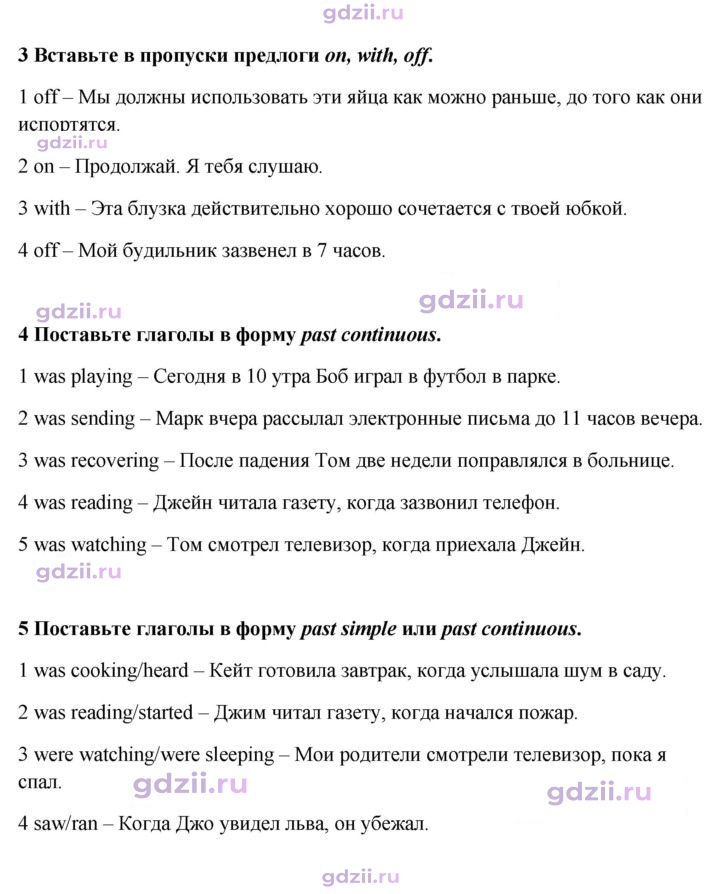 3 Вставьте в пропуски предлоги on, with, off.

1 off – Мы должны использовать эти яйца как можно раньше, до того как они испортятся.

2 on – Продолжай. Я тебя слушаю.

3 with – Эта блузка действительно хорошо сочетается с твоей юбкой.

4 off – Мой будильник зазвенел в 7 часов.

4 Поставьте глаголы в форму past continuous.

1 was playing – Сегодня в 10 утра Боб играл в футбол в парке.

2 was sending – Марк вчера рассылал электронные письма до 11 часов вечера.

3 was recovering – После падения Том две недели поправлялся в больнице.

4 was reading – Джейн читала газету, когда зазвонил телефон.

5 was watching – Том смотрел телевизор, когда приехала Джейн.

5 Поставьте глаголы в форму past simple или past continuous.

1 was cooking/heard – Кейт готовила завтрак, когда услышала шум в саду.

2 was reading/started – Джим читал газету, когда начался пожар.

3 were watching/were sleeping – Мои родители смотрели телевизор, пока я спал.

4 saw/ran – Когда Джо увидел льва, он убежал.

gdzii.ru